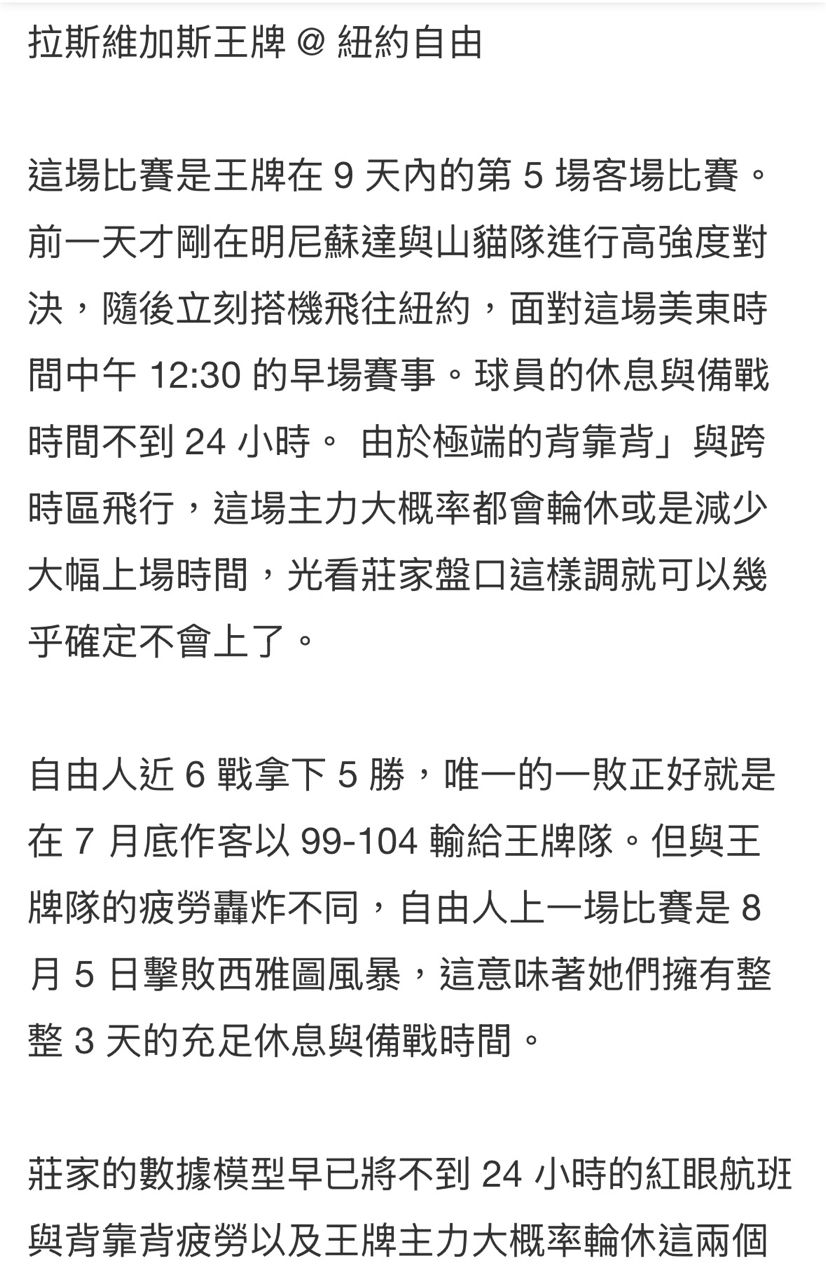 拉斯維加斯王牌 @ 紐約自由

這場比賽是王牌在 9 天內的第 5 場客場比賽。前一天才剛在明尼蘇達與山貓隊進行高強度對決，隨後立刻搭機飛往紐約，面對這場美東時間中午 12:30 的早場賽事。球員的休息與備戰時間不到 24 小時。 由於極端的背靠背」與跨時區飛行，這場主力大概率都會輪休或是減少大幅上場時間，光看莊家盤口這樣調就可以幾乎確定不會上了。

自由人近 6 戰拿下 5 勝，唯一的一敗正好就是在 7 月底作客以 99-104 輸給王牌隊。但與王牌隊的疲勞轟炸不同，自由人上一場比賽是 8 月 5 日擊敗西雅圖風暴，這意味著她們擁有整整 3 天的充足休息與備戰時間。

莊家的數據模型早已將不到 24 小時的紅眼航班與背靠背疲勞以及王牌主力大概率輪休這兩個